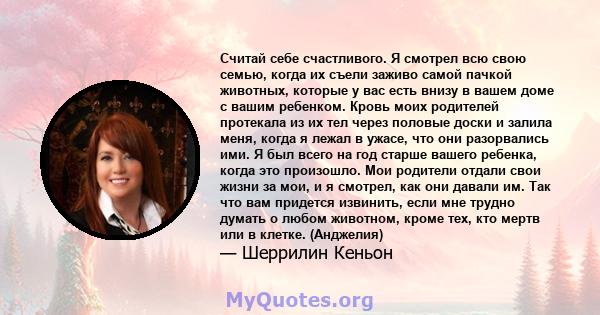 Считай себе счастливого. Я смотрел всю свою семью, когда их съели заживо самой пачкой животных, которые у вас есть внизу в вашем доме с вашим ребенком. Кровь моих родителей протекала из их тел через половые доски и залила меня, когда я лежал в ужасе, что они разорвались ими. Я был всего на год старше вашего ребенка, когда это произошло. Мои родители отдали свои жизни за мои, и я смотрел, как они давали им. Так что вам придется извинить, если мне трудно думать о любом животном, кроме тех, кто мертв или в клетке. (Анджелия)
— Шеррилин Кеньон

MyQuotes.org